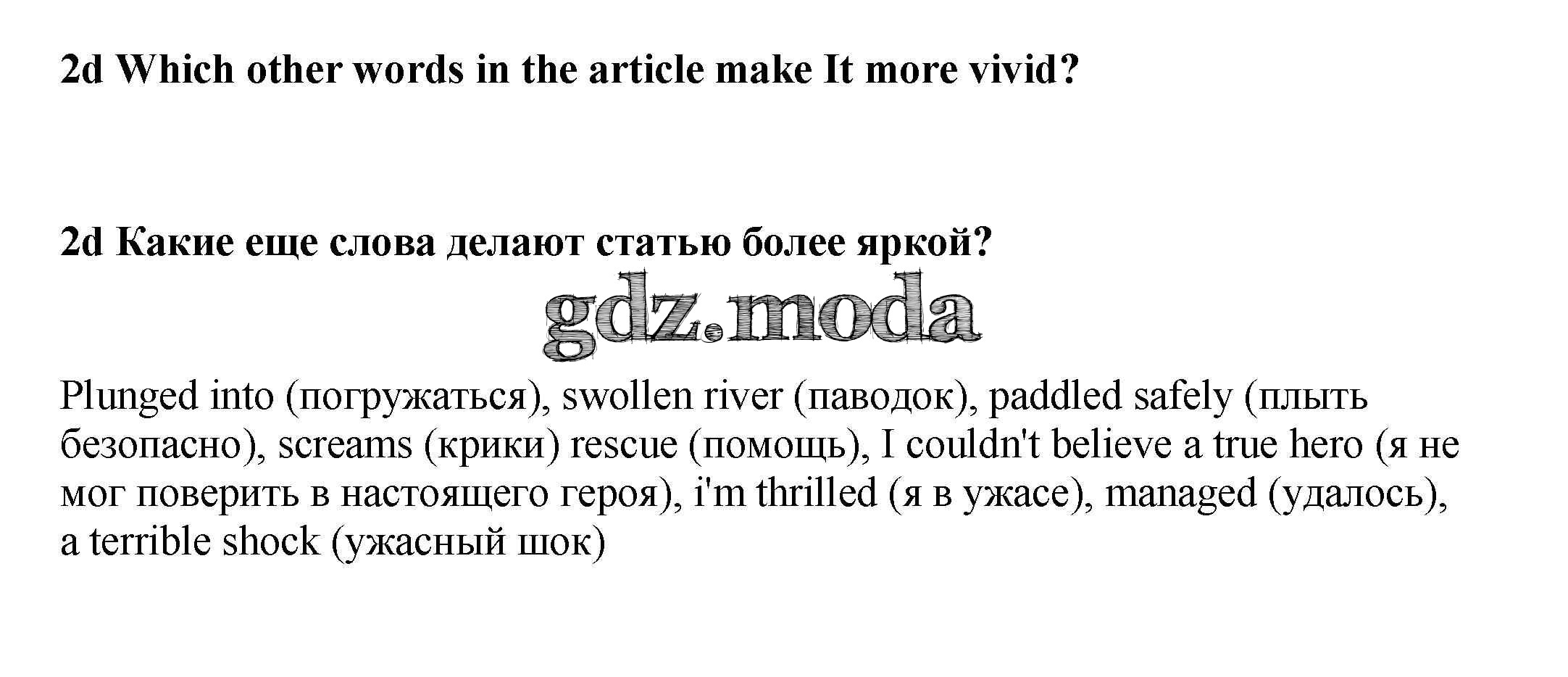 2d Which other words in the article make It more vivid?

2d Какие еще слова делают статью более яркой?

Plunged into (погружаться), swollen river (паводок), paddled safely (плыть безопасно), screams (крики) rescue (помощь), I couldn't believe a true hero (я не мог поверить в настоящего героя), i'm thrilled (я в ужасе), managed (удалось), a terrible shock (ужасный шок)

gdz.moda